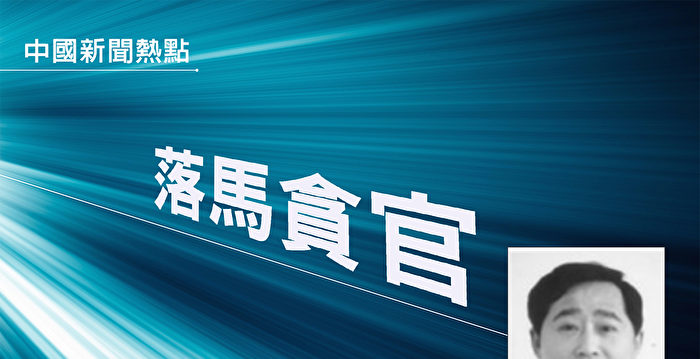 中國新聞熱點

落馬貪官